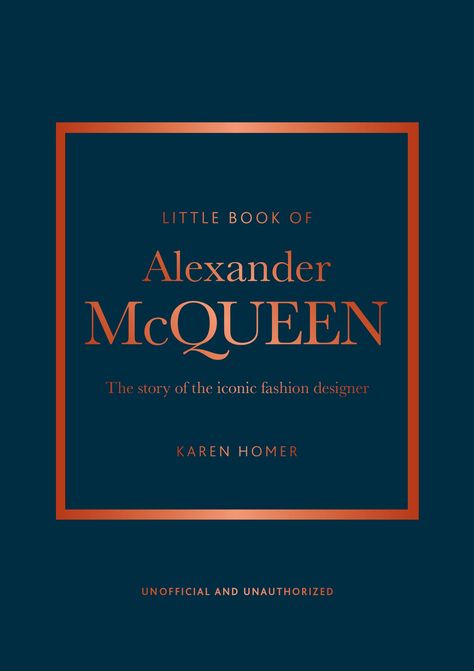 LITTLE BOOK OF

Alexander McQUEEN

The story of the iconic fashion designer

KAREN HOMER

UNOFFICIAL AND UNAUTHORIZED